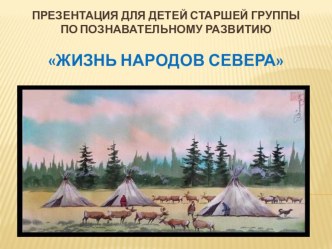 ПРЕЗЕНТАЦИЯ ДЛЯ ДЕТЕЙ СТАРШЕЙ ГРУППЫ ПО ПОЗНАВАТЕЛЬНОМУ РАЗВИТИЮ

«ЖИЗНЬ НАРОДОВ СЕВЕРА»